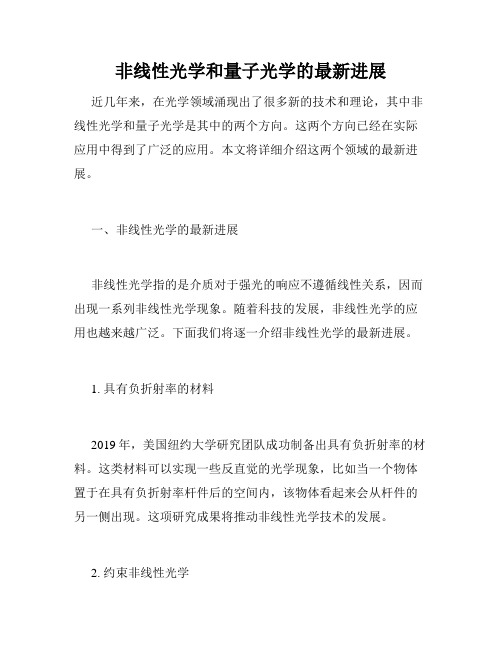 非线性光学和量子光学的最新进展

近几年来，在光学领域涌现出了很多新的技术和理论，其中非线性光学和量子光学是其中的两个方向。这两个方向已经在实际应用中得到了广泛的应用。本文将详细介绍这两个领域的最新进展。

一、非线性光学的最新进展

非线性光学指的是介质对于强光的响应不遵循线性关系，因而出现一系列非线性光学现象。随着科技的发展，非线性光学的应用也越来越广泛。下面我们将逐一介绍非线性光学的最新进展。

1. 具有负折射率的材料

2019 年，美国纽约大学研究团队成功制备出具有负折射率的材料。这类材料可以实现一些反直觉的光学现象，比如当一个物体置于在具有负折射率杆件后的空间内，该物体看起来会从杆件的另一侧出现。这项研究成果将推动非线性光学技术的发展。

2. 约束非线性光学